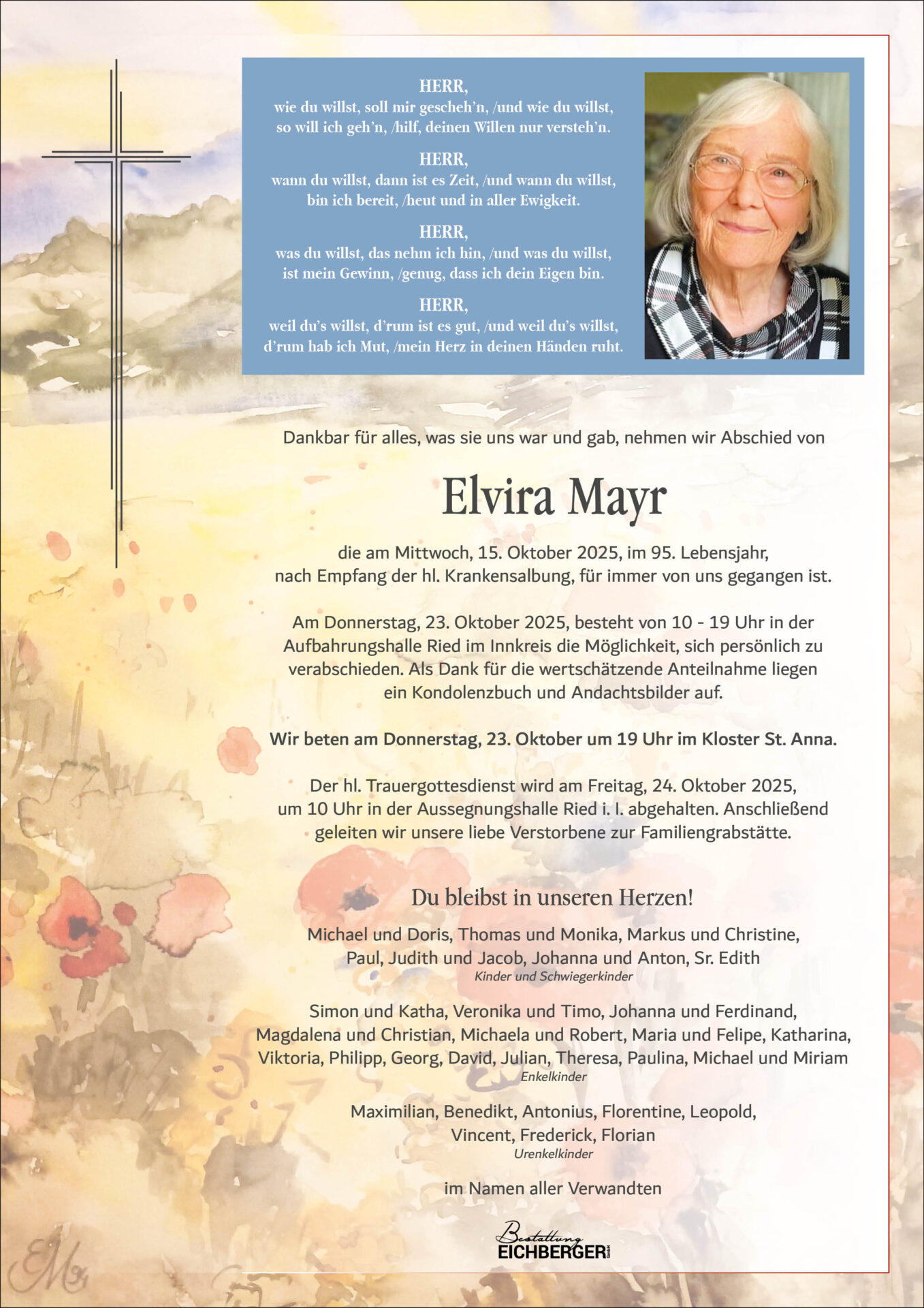 HERR,
wie du willst, soll mir gescheh'n, /und wie du willst, so will ich geh'n, /hilf, deinen Willen nur versteh'n.

HERR,
wann du willst, dann ist es Zeit, /und wann du willst, bin ich bereit, /heut und in aller Ewigkeit.

HERR,
was du willst, das nehm ich hin, /und was du willst, ist mein Gewinn, /genug, dass ich dein Eigen bin.

HERR,
weil du's willst, d'rum ist es gut, /und weil du's willst, d'rum hab ich Mut, /mein Herz in deinen Händen ruht.

Dankbar für alles, was sie uns war und gab, nehmen wir Abschied von

Elvira Mayr

die am Mittwoch, 15. Oktober 2025, im 95. Lebensjahr, nach Empfang der hl. Krankensalbung, für immer von uns gegangen ist.

Am Donnerstag, 23. Oktober 2025, besteht von 10 - 19 Uhr in der Aufbahrungshalle Ried im Innkreis die Möglichkeit, sich persönlich zu verabschieden. Als Dank für die wertschätzende Anteilnahme liegen ein Kondolenzbuch und Andachtsbilder auf.

Wir beten am Donnerstag, 23. Oktober um 19 Uhr im Kloster St. Anna.

Der hl. Trauergottesdienst wird am Freitag, 24. Oktober 2025, um 10 Uhr in der Aussegnungshalle Ried i. I. abgehalten. Anschließend geleiten wir unsere liebe Verstorbene zur Familiengrabstätte.

Du bleibst in unseren Herzen!

Michael und Doris, Thomas und Monika, Markus und Christine, Paul, Judith und Jacob, Johanna und Anton, Sr. Edith
Kinder und Schwiegerkinder

Simon und Katha, Veronika und Timo, Johanna und Ferdinand, Magdalena und Christian, Michaela und Robert, Maria und Felipe, Katharina, Viktoria, Philipp, Georg, David, Julian, Theresa, Paulina, Michael und Miriam
Enkelkinder

Maximilian, Benedikt, Antonius, Florentine, Leopold, Vincent, Frederick, Florian
Urenkelkinder

im Namen aller Verwandten

Bestattung
EICHBERGER GmbH

EM